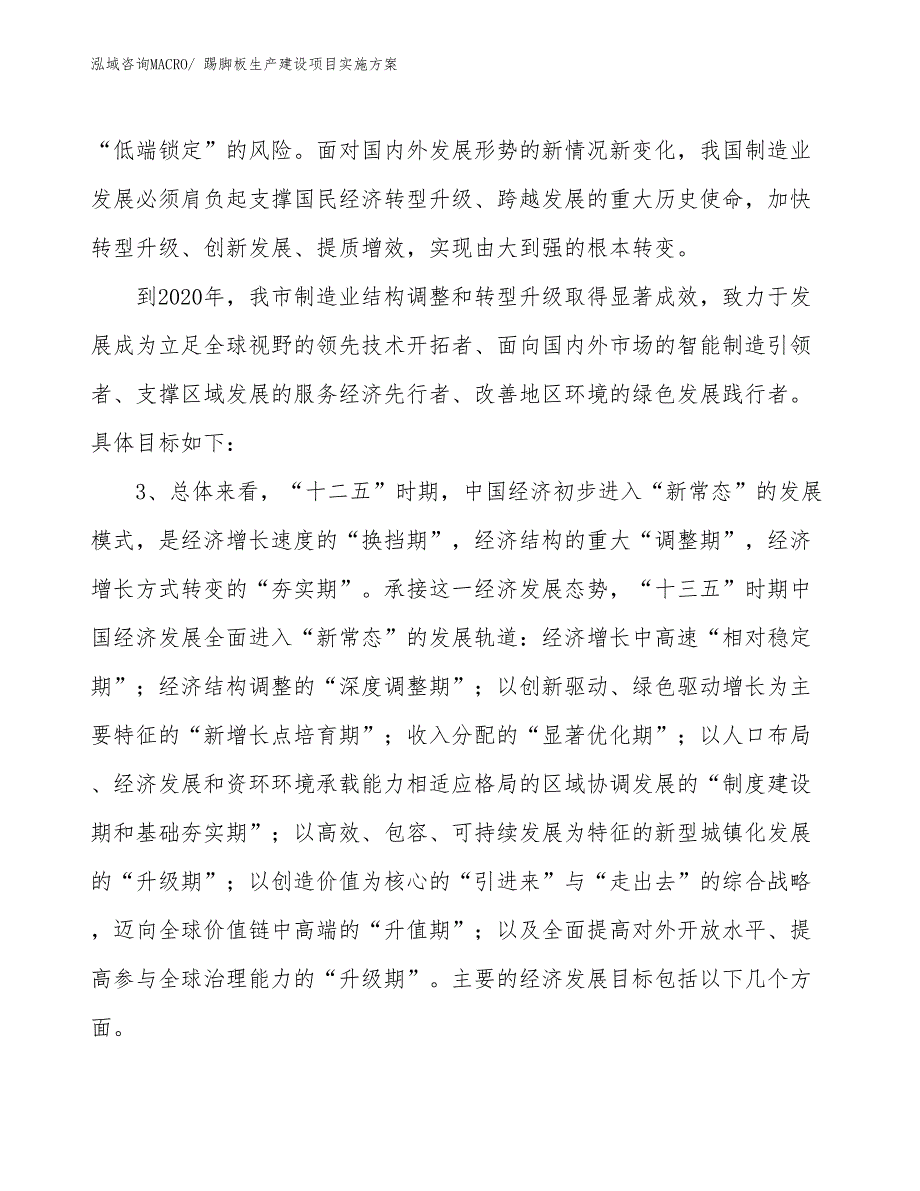 泓域咨询MACRO/ 踢脚板生产建设项目实施方案

“低端锁定”的风险。面对国内外发展形势的新情况新变化，我国制造业发展必须肩负起支撑国民经济转型升级、跨越发展的重大历史使命，加快转型升级、创新发展、提质增效，实现由大到强的根本转变。

到2020年，我市制造业结构调整和转型升级取得显著成效，致力于发展成为立足全球视野的领先技术开拓者、面向国内外市场的智能制造引领者、支撑区域发展的服务经济先行者、改善地区环境的绿色发展践行者。具体目标如下：

3、总体来看，“十二五”时期，中国经济初步进入“新常态”的发展模式，是经济增长速度的“换挡期”，经济结构的重大“调整期”，经济增长方式转变的“夯实期”。承接这一经济发展态势，“十三五”时期中国经济发展全面进入“新常态”的发展轨道：经济增长中高速“相对稳定期”；经济结构调整的“深度调整期”；以创新驱动、绿色驱动增长为主要特征的“新增长点培育期”；收入分配的“显著优化期”；以人口布局、经济发展和资环环境承载能力相适应格局的区域协调发展的“制度建设期和基础夯实期”；以高效、包容、可持续发展为特征的新型城镇化发展的“升级期”；以创造价值为核心的“引进来”与“走出去”的综合战略，迈向全球价值链中高端的“升值期”；以及全面提高对外开放水平、提高参与全球治理能力的“升级期”。主要的经济发展目标包括以下几个方面。